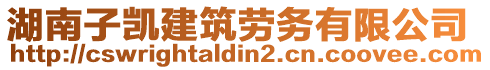 湖南子凯建筑劳务有限公司
http://cswrightaldin2.cn.coovee.com